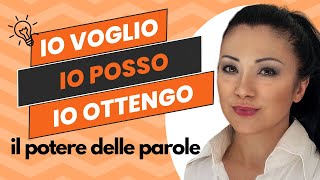 IO VOGLIO
IO POSSO
IO OTTENGO

il potere delle parole